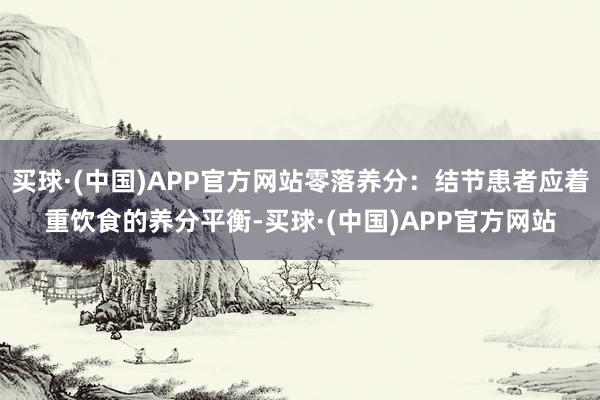 买球·(中国)APP官方网站零落养分：结节患者应着重饮食的养分平衡-买球·(中国)APP官方网站